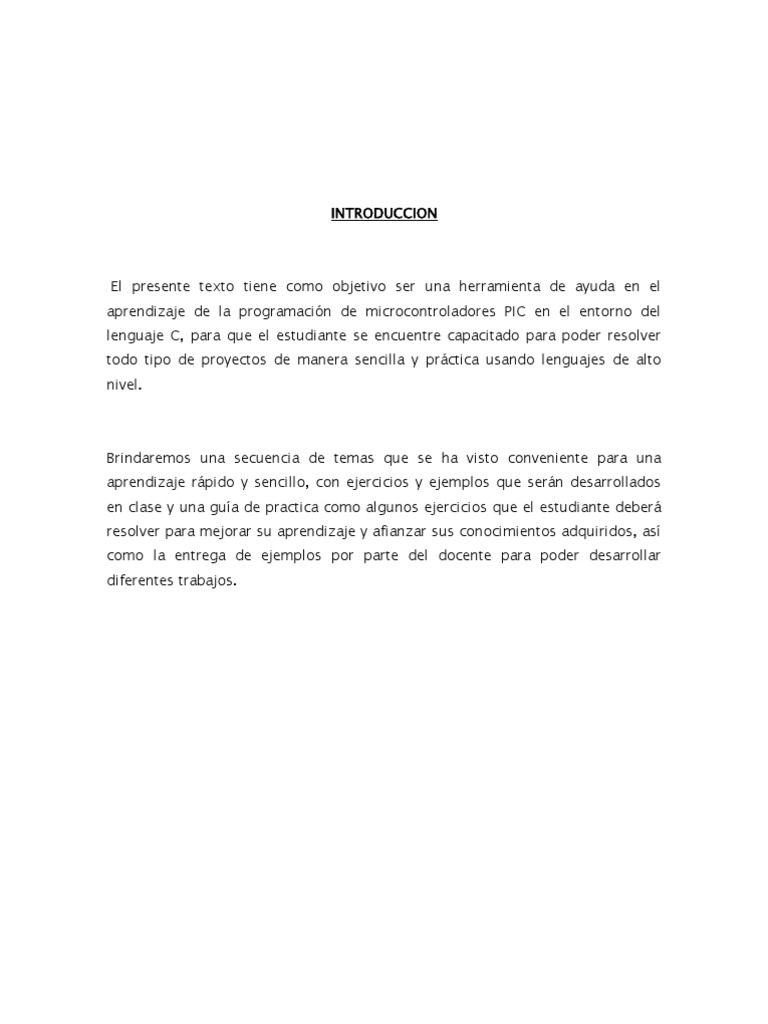 INTRODUCCION

El presente texto tiene como objetivo ser una herramienta de ayuda en el aprendizaje de la programación de microcontroladores PIC en el entorno del lenguaje C, para que el estudiante se encuentre capacitado para poder resolver todo tipo de proyectos de manera sencilla y práctica usando lenguajes de alto nivel.

Brindaremos una secuencia de temas que se ha visto conveniente para una aprendizaje rápido y sencillo, con ejercicios y ejemplos que serán desarrollados en clase y una guía de practica como algunos ejercicios que el estudiante deberá resolver para mejorar su aprendizaje y afianzar sus conocimientos adquiridos, así como la entrega de ejemplos por parte del docente para poder desarrollar diferentes trabajos.